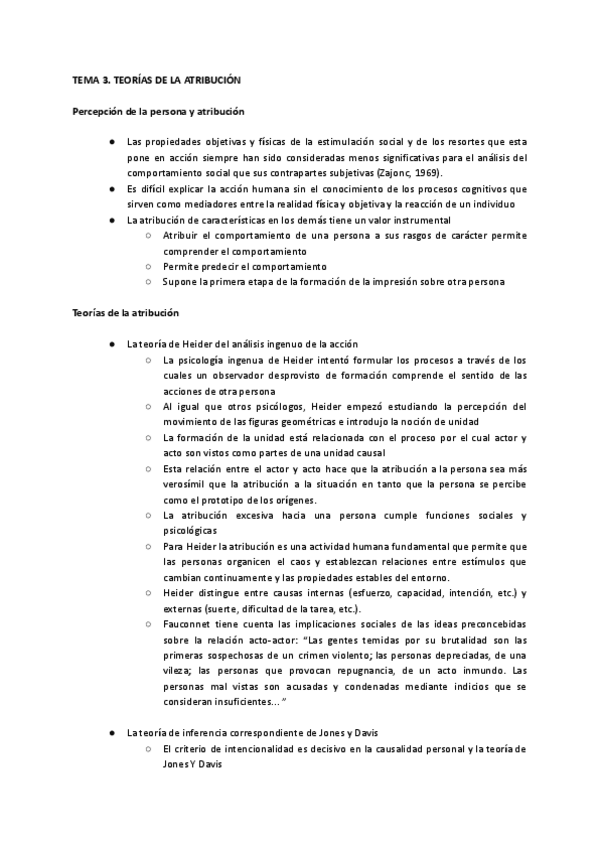 TEMA 3. TEORÍAS DE LA ATRIBUCIÓN

Percepción de la persona y atribución

● Las propiedades objetivas y físicas de la estimulación social y de los resortes que esta pone en acción siempre han sido consideradas menos significativas para el análisis del comportamiento social que sus contrapartes subjetivas (Zajonc, 1969).
● Es difícil explicar la acción humana sin el conocimiento de los procesos cognitivos que sirven como mediadores entre la realidad física y objetiva y la reacción de un individuo
● La atribución de características en los demás tiene un valor instrumental
○ Atribuir el comportamiento de una persona a sus rasgos de carácter permite comprender el comportamiento
○ Permite predecir el comportamiento
○ Supone la primera etapa de la formación de la impresión sobre otra persona

Teorías de la atribución

● La teoría de Heider del análisis ingenuo de la acción
○ La psicología ingenua de Heider intentó formular los procesos a través de los cuales un observador desprovisto de formación comprende el sentido de las acciones de otra persona
○ Al igual que otros psicólogos, Heider empezó estudiando la percepción del movimiento de las figuras geométricas e introdujo la noción de unidad
○ La formación de la unidad está relacionada con el proceso por el cual actor y acto son vistos como partes de una unidad causal
○ Esta relación entre el actor y acto hace que la atribución a la persona sea más verosímil que la atribución a la situación en tanto que la persona se percibe como el prototipo de los orígenes.
○ La atribución excesiva hacia una persona cumple funciones sociales y psicológicas
○ Para Heider la atribución es una actividad humana fundamental que permite que las personas organicen el caos y establezcan relaciones entre estímulos que cambian continuamente y las propiedades estables del entorno.
○ Heider distingue entre causas internas (esfuerzo, capacidad, intención, etc.) y externas (suerte, dificultad de la tarea, etc.).
○ Fauconnet tiene cuenta las implicaciones sociales de las ideas preconcebidas sobre la relación acto-actor: "Las gentes temidas por su brutalidad son las primeras sospechosas de un crimen violento; las personas depreciadas, de una vileza; las personas que provocan repugnancia, de un acto inmundo. Las personas mal vistas son acusadas y condenadas mediante indicios que se consideran insuficientes..."

● La teoría de inferencia correspondiente de Jones y Davis
○ El criterio de intencionalidad es decisivo en la causalidad personal y la teoría de Jones Y Davis